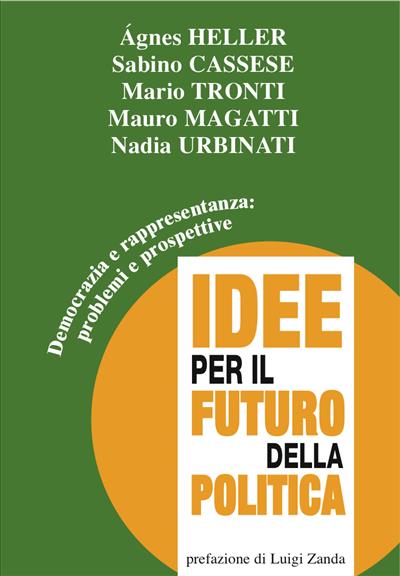 Ágnes HELLER
Sabino CASSESE
Mario TRONTI
Mauro MAGATTI
Nadia URBINATI

Democrazia e rappresentanza: problemi e prospettive

IDEE
PER IL
FUTURO
DELLA
POLITICA

prefazione di Luigi Zanda